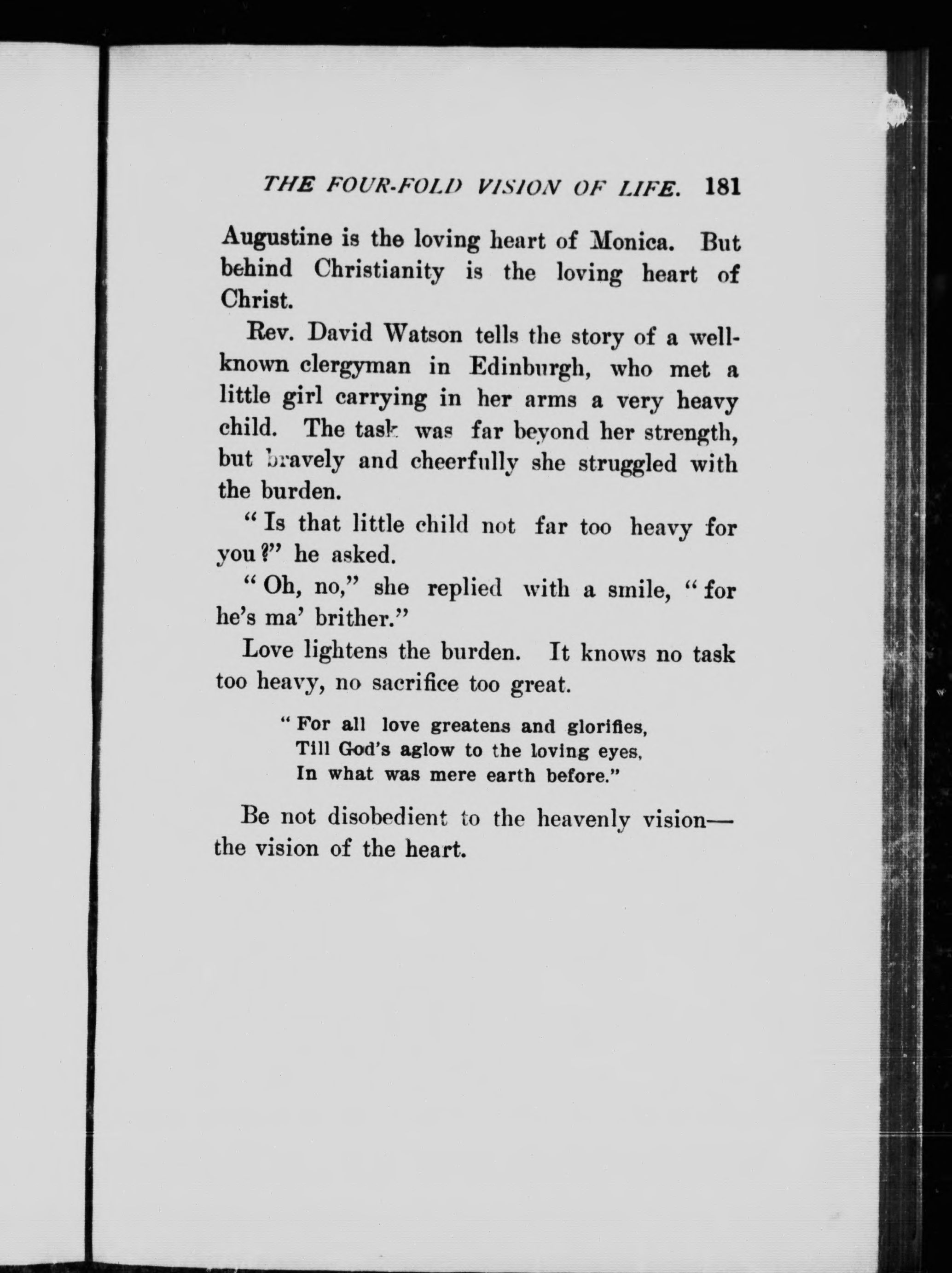 THE FOUR-FOLD VISION OF LIFE. 181

Augustine is the loving heart of Monica. But behind Christianity is the loving heart of Christ.

Rev. David Watson tells the story of a well-known clergyman in Edinburgh, who met a little girl carrying in her arms a very heavy child. The task was far beyond her strength, but bravely and cheerfully she struggled with the burden.

"Is that little child not far too heavy for you?" he asked.

"Oh, no," she replied with a smile, "for he's ma' brither."

Love lightens the burden. It knows no task too heavy, no sacrifice too great.

"For all love greatens and glorifies,
Till God's aglow to the loving eyes,
In what was mere earth before."

Be not disobedient to the heavenly vision—the vision of the heart.